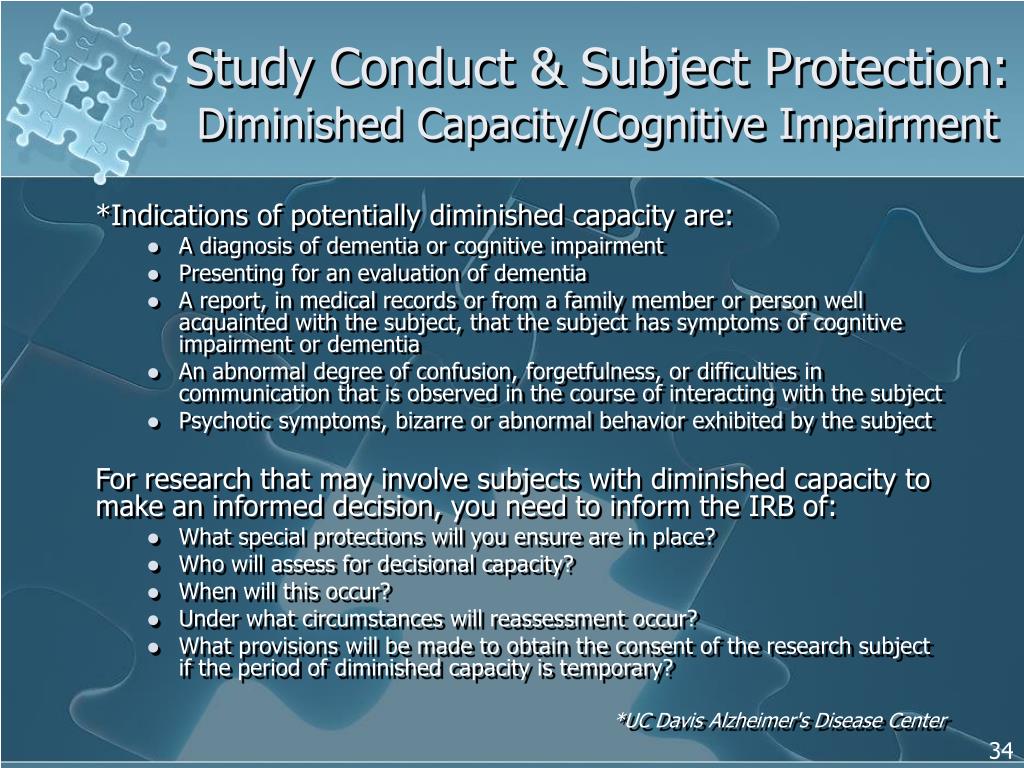 Study Conduct & Subject Protection:
Diminished Capacity/Cognitive Impairment

*Indications of potentially diminished capacity are:
- A diagnosis of dementia or cognitive impairment
- Presenting for an evaluation of dementia
- A report, in medical records or from a family member or person well acquainted with the subject, that the subject has symptoms of cognitive impairment or dementia
- An abnormal degree of confusion, forgetfulness, or difficulties in communication that is observed in the course of interacting with the subject
- Psychotic symptoms, bizarre or abnormal behavior exhibited by the subject

For research that may involve subjects with diminished capacity to make an informed decision, you need to inform the IRB of:
- What special protections will you ensure are in place?
- Who will assess for decisional capacity?
- When will this occur?
- Under what circumstances will reassessment occur?
- What provisions will be made to obtain the consent of the research subject if the period of diminished capacity is temporary?

*UC Davis Alzheimer's Disease Center

34